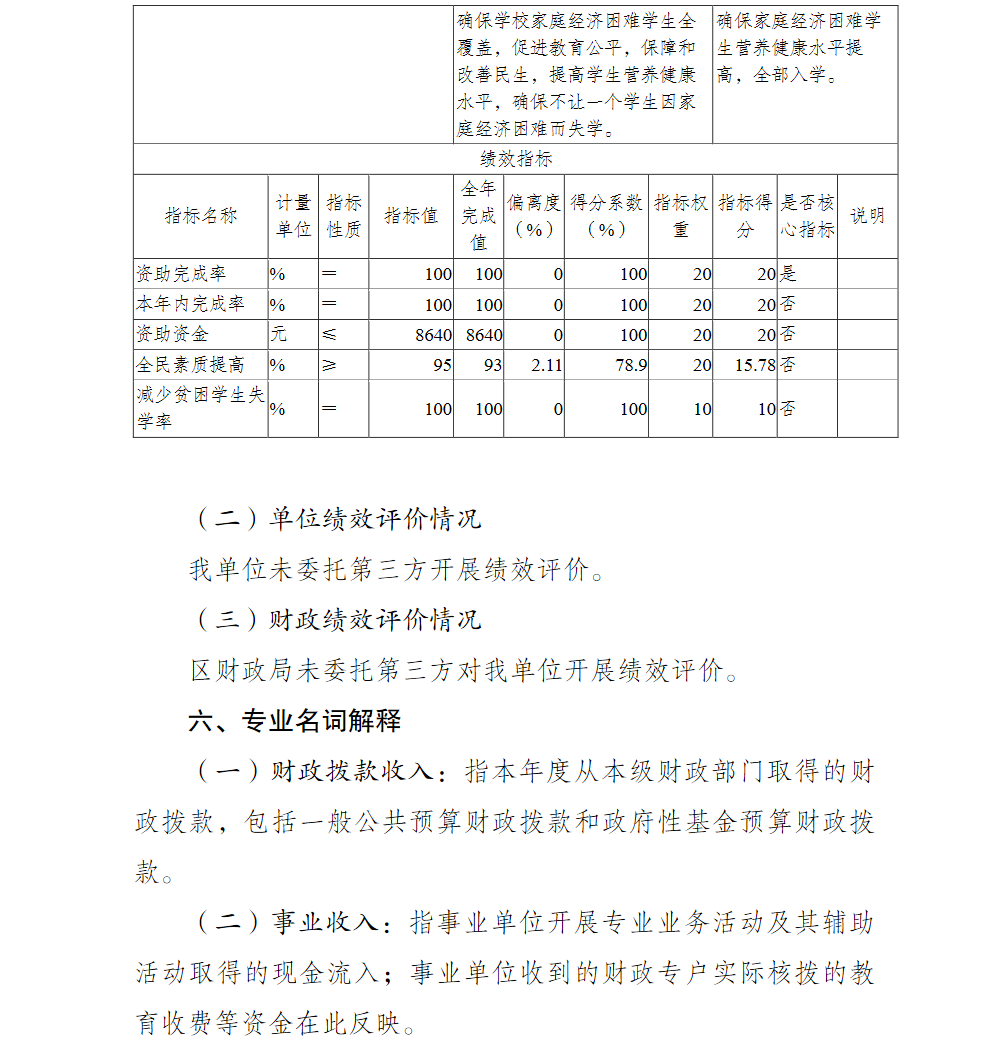 | | 确保学校家庭经济困难学生全覆盖，促进教育公平，保障和改善民生，提高学生营养健康水平，确保不让一个学生因家庭经济困难而失学。 | 确保家庭经济困难学生营养健康水平提高，全部入学。 |
|---|---|---|

绩效指标

| 指标名称 | 计量单位 | 指标性质 | 指标值 | 全年完成值 | 偏离度（%） | 得分系数（%） | 指标权重 | 指标得分 | 是否核心指标 | 说明 |
|---|---|---|---|---|---|---|---|---|---|---|
| 资助完成率 | % | ＝ | 100 | 100 | 0 | 100 | 20 | 20 | 是 | |
| 本年内完成率 | % | ＝ | 100 | 100 | 0 | 100 | 20 | 20 | 否 | |
| 资助资金 | 元 | ≤ | 8640 | 8640 | 0 | 100 | 20 | 20 | 否 | |
| 全民素质提高 | % | ≥ | 95 | 93 | 2.11 | 78.9 | 20 | 15.78 | 否 | |
| 减少贫困学生失学率 | % | ＝ | 100 | 100 | 0 | 100 | 10 | 10 | 否 | |

（二）单位绩效评价情况

我单位未委托第三方开展绩效评价。

（三）财政绩效评价情况

区财政局未委托第三方对我单位开展绩效评价。

六、专业名词解释

（一）财政拨款收入：指本年度从本级财政部门取得的财政拨款，包括一般公共预算财政拨款和政府性基金预算财政拨款。

（二）事业收入：指事业单位开展专业业务活动及其辅助活动取得的现金流入；事业单位收到的财政专户实际核拨的教育收费等资金在此反映。